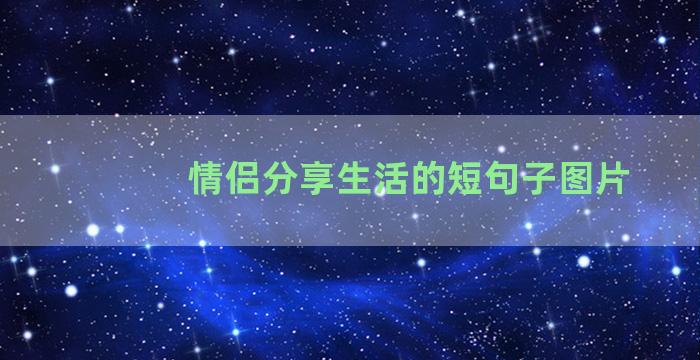 情侣分享生活的短句子图片